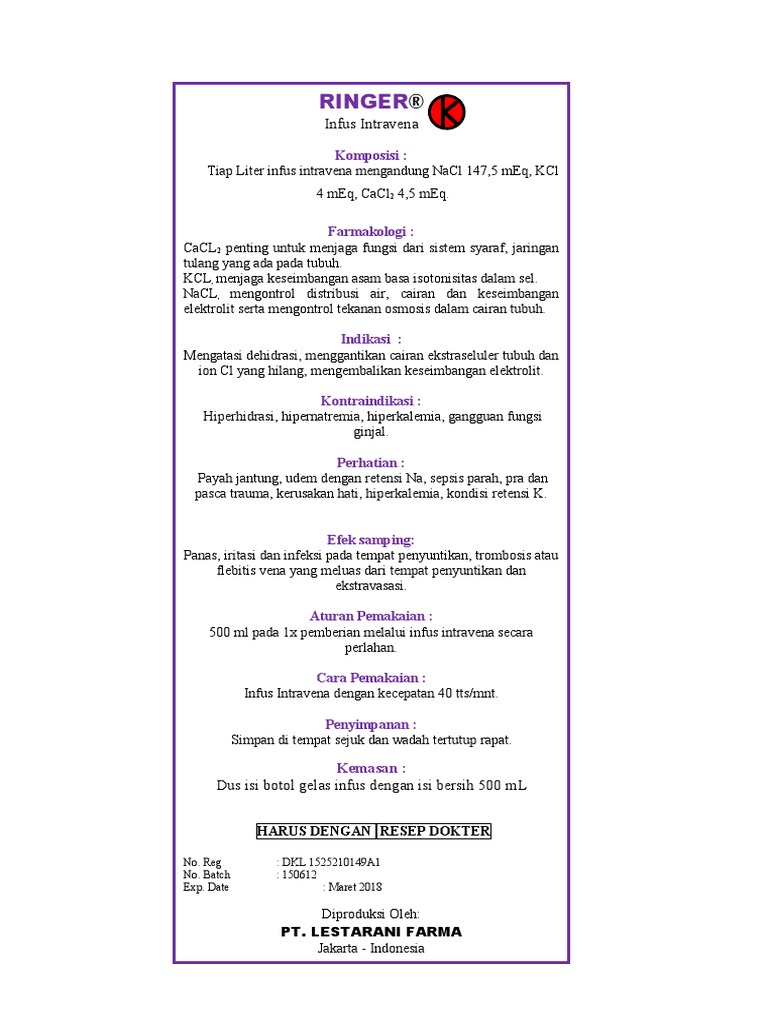 RINGER® K
Infus Intravena

Komposisi :
Tiap Liter infus intravena mengandung NaCl 147,5 mEq, KCl 4 mEq, $CaCl_2$ 4,5 mEq.

Farmakologi :
$CaCL_2$ penting untuk menjaga fungsi dari sistem syaraf, jaringan tulang yang ada pada tubuh.
KCL, menjaga keseimbangan asam basa isotonisitas dalam sel.
NaCL, mengontrol distribusi air, cairan dan keseimbangan elektrolit serta mengontrol tekanan osmosis dalam cairan tubuh.

Indikasi :
Mengatasi dehidrasi, menggantikan cairan ekstraseluler tubuh dan ion Cl yang hilang, mengembalikan keseimbangan elektrolit.

Kontraindikasi :
Hiperhidrasi, hipernatremia, hiperkalemia, gangguan fungsi ginjal.

Perhatian :
Payah jantung, udem dengan retensi Na, sepsis parah, pra dan pasca trauma, kerusakan hati, hiperkalemia, kondisi retensi K.

Efek samping:
Panas, iritasi dan infeksi pada tempat penyuntikan, trombosis atau flebitis vena yang meluas dari tempat penyuntikan dan ekstravasasi.

Aturan Pemakaian :
500 ml pada 1x pemberian melalui infus intravena secara perlahan.

Cara Pemakaian :
Infus Intravena dengan kecepatan 40 tts/mnt.

Penyimpanan :
Simpan di tempat sejuk dan wadah tertutup rapat.

Kemasan :
Dus isi botol gelas infus dengan isi bersih 500 mL

HARUS DENGAN RESEP DOKTER

No. Reg : DKL 1525210149A1
No. Batch : 150612
Exp. Date : Maret 2018

Diproduksi Oleh:
PT. LESTARANI FARMA
Jakarta - Indonesia